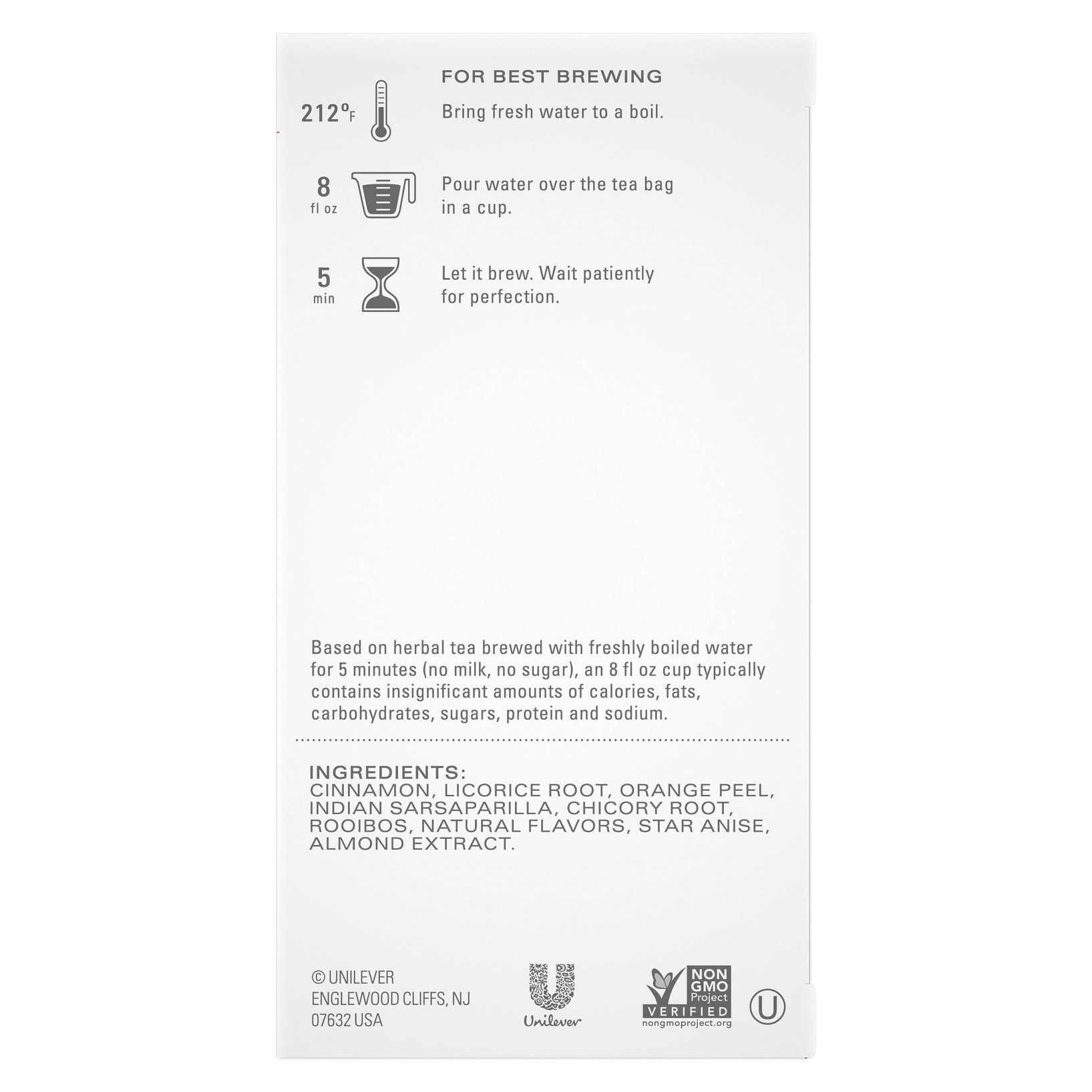 FOR BEST BREWING

212°F

Bring fresh water to a boil.

8
fl oz

Pour water over the tea bag in a cup.

5
min

Let it brew. Wait patiently for perfection.

Based on herbal tea brewed with freshly boiled water for 5 minutes (no milk, no sugar), an 8 fl oz cup typically contains insignificant amounts of calories, fats, carbohydrates, sugars, protein and sodium.

INGREDIENTS:
CINNAMON, LICORICE ROOT, ORANGE PEEL, INDIAN SARSAPARILLA, CHICORY ROOT, ROOIBOS, NATURAL FLAVORS, STAR ANISE, ALMOND EXTRACT.

© UNILEVER
ENGLEWOOD CLIFFS, NJ
07632 USA

Unilever

NON GMO Project VERIFIED
nongmoproject.org

U